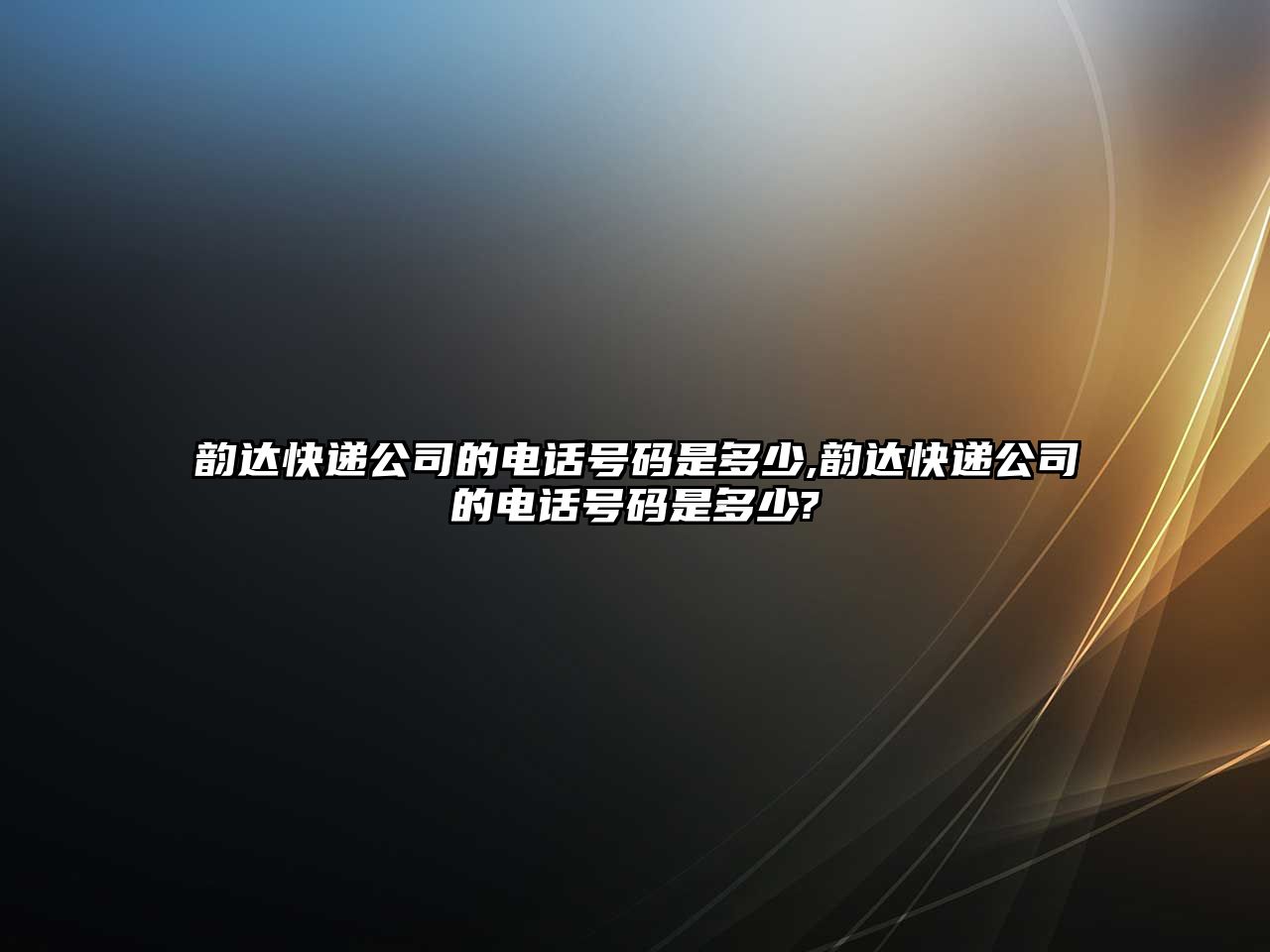 韵达快递公司的电话号码是多少,韵达快递公司的电话号码是多少?